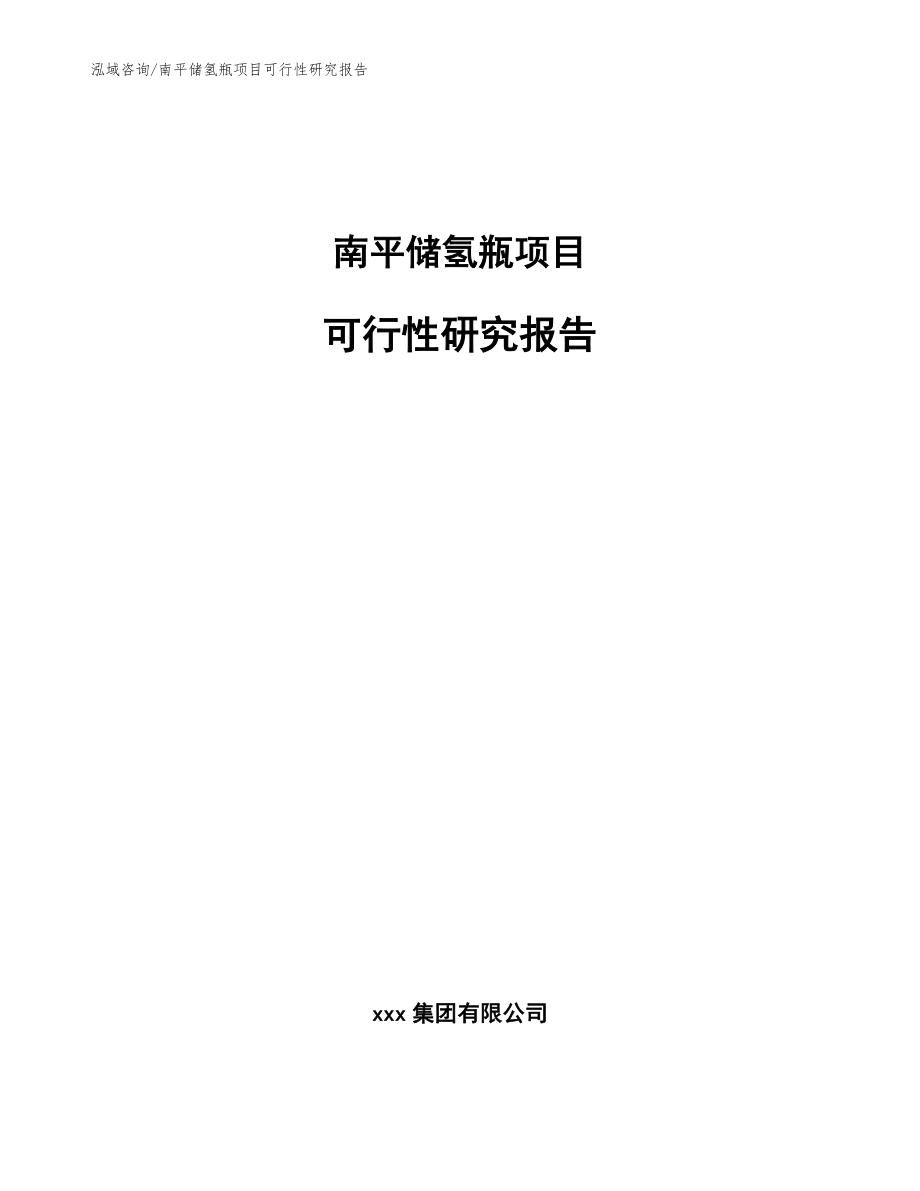 泓域咨询/南平储氢瓶项目可行性研究报告

南平储氢瓶项目

可行性研究报告

xxx 集团有限公司